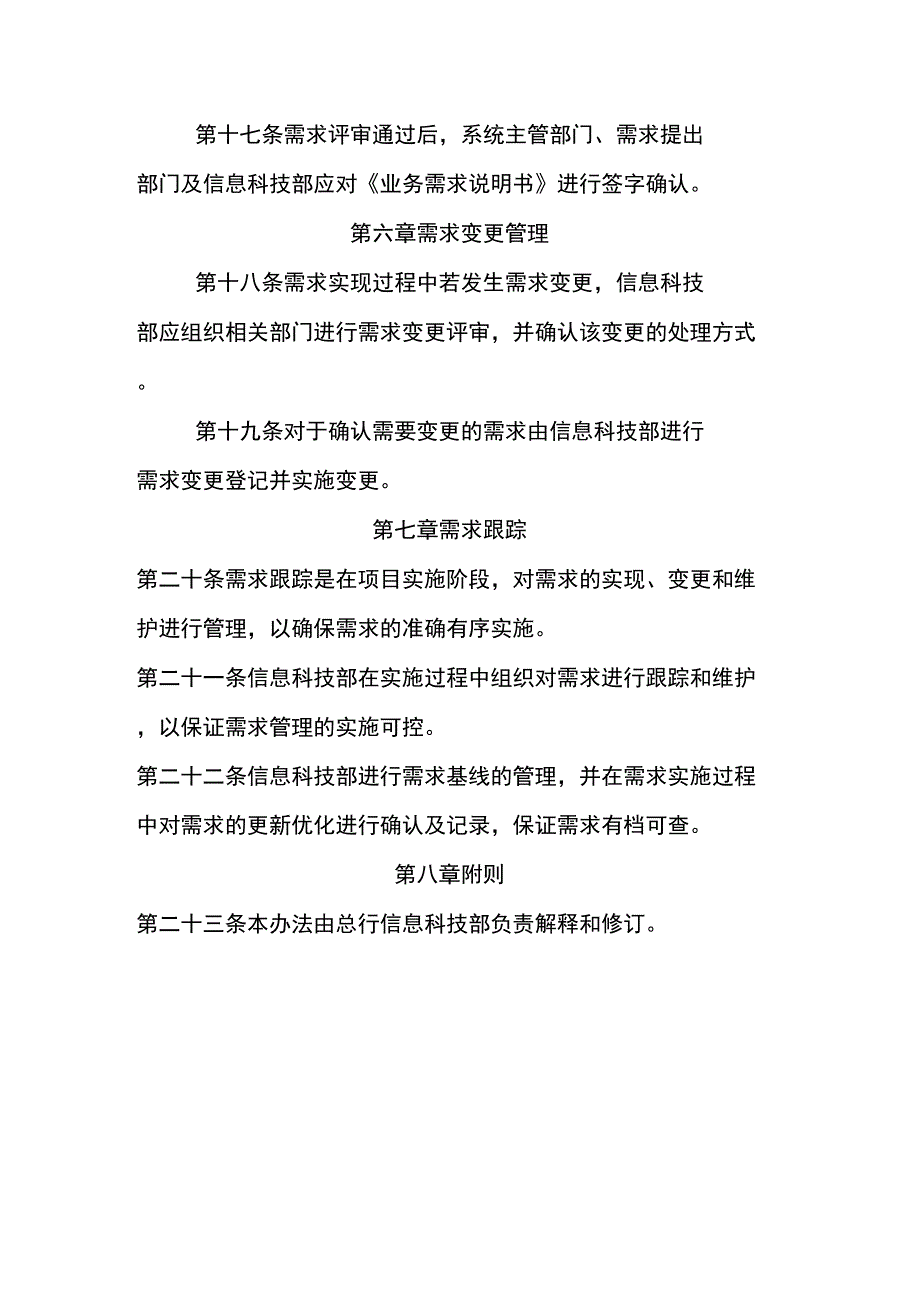 第十七条需求评审通过后，系统主管部门、需求提出部门及信息科技部应对《业务需求说明书》进行签字确认。

第六章需求变更管理

第十八条需求实现过程中若发生需求变更，信息科技部应组织相关部门进行需求变更评审，并确认该变更的处理方式。

第十九条对于确认需要变更的需求由信息科技部进行需求变更登记并实施变更。

第七章需求跟踪

第二十条需求跟踪是在项目实施阶段，对需求的实现、变更和维护进行管理，以确保需求的准确有序实施。

第二十一条信息科技部在实施过程中组织对需求进行跟踪和维护，以保证需求管理的实施可控。

第二十二条信息科技部进行需求基线的管理，并在需求实施过程中对需求的更新优化进行确认及记录，保证需求有档可查。

第八章附则

第二十三条本办法由总行信息科技部负责解释和修订。